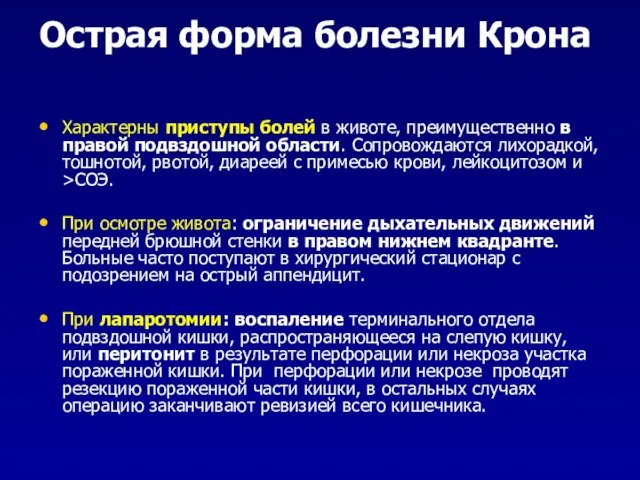 Острая форма болезни Крона

• Характерны приступы болей в животе, преимущественно в правой подвздошной области. Сопровождаются лихорадкой, тошнотой, рвотой, диареей с примесью крови, лейкоцитозом и >СОЭ.

• При осмотре живота: ограничение дыхательных движений передней брюшной стенки в правом нижнем квадранте. Больные часто поступают в хирургический стационар с подозрением на острый аппендицит.

• При лапаротомии: воспаление терминального отдела подвздошной кишки, распространяющееся на слепую кишку, или перитонит в результате перфорации или некроза участка пораженной кишки. При перфорации или некрозе проводят резекцию пораженной части кишки, в остальных случаях операцию заканчивают ревизией всего кишечника.